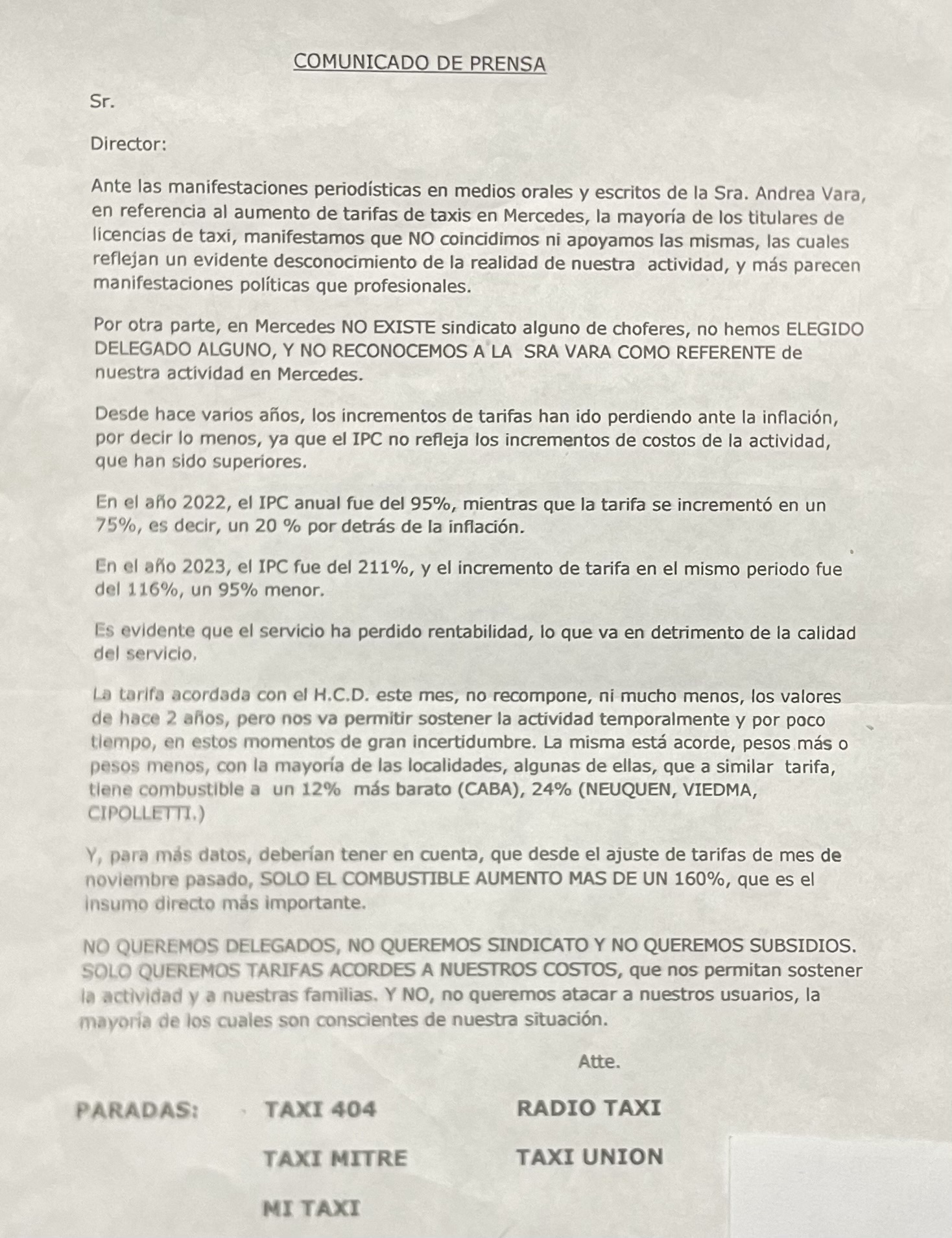 COMUNICADO DE PRENSA

Sr.

Director:

Ante las manifestaciones periodísticas en medios orales y escritos de la Sra. Andrea Vara, en referencia al aumento de tarifas de taxis en Mercedes, la mayoría de los titulares de licencias de taxi, manifestamos que NO coincidimos ni apoyamos las mismas, las cuales reflejan un evidente desconocimiento de la realidad de nuestra actividad, y más parecen manifestaciones políticas que profesionales.

Por otra parte, en Mercedes NO EXISTE sindicato alguno de choferes, no hemos ELEGIDO DELEGADO ALGUNO, Y NO RECONOCEMOS A LA SRA VARA COMO REFERENTE de nuestra actividad en Mercedes.

Desde hace varios años, los incrementos de tarifas han ido perdiendo ante la inflación, por decir lo menos, ya que el IPC no refleja los incrementos de costos de la actividad, que han sido superiores.

En el año 2022, el IPC anual fue del 95%, mientras que la tarifa se incrementó en un 75%, es decir, un 20 % por detrás de la inflación.

En el año 2023, el IPC fue del 211%, y el incremento de tarifa en el mismo periodo fue del 116%, un 95% menor.

Es evidente que el servicio ha perdido rentabilidad, lo que va en detrimento de la calidad del servicio.

La tarifa acordada con el H.C.D. este mes, no recompone, ni mucho menos, los valores de hace 2 años, pero nos va permitir sostener la actividad temporalmente y por poco tiempo, en estos momentos de gran incertidumbre. La misma está acorde, pesos más o pesos menos, con la mayoría de las localidades, algunas de ellas, que a similar tarifa, tiene combustible a un 12% más barato (CABA), 24% (NEUQUEN, VIEDMA, CIPOLLETTI.)

Y, para más datos, deberían tener en cuenta, que desde el ajuste de tarifas de mes de noviembre pasado, SOLO EL COMBUSTIBLE AUMENTO MAS DE UN 160%, que es el insumo directo más importante.

NO QUEREMOS DELEGADOS, NO QUEREMOS SINDICATO Y NO QUEREMOS SUBSIDIOS. SOLO QUEREMOS TARIFAS ACORDES A NUESTROS COSTOS, que nos permitan sostener la actividad y a nuestras familias. Y NO, no queremos atacar a nuestros usuarios, la mayoría de los cuales son conscientes de nuestra situación.

Atte.

PARADAS: TAXI 404 RADIO TAXI

TAXI MITRE TAXI UNION

MI TAXI